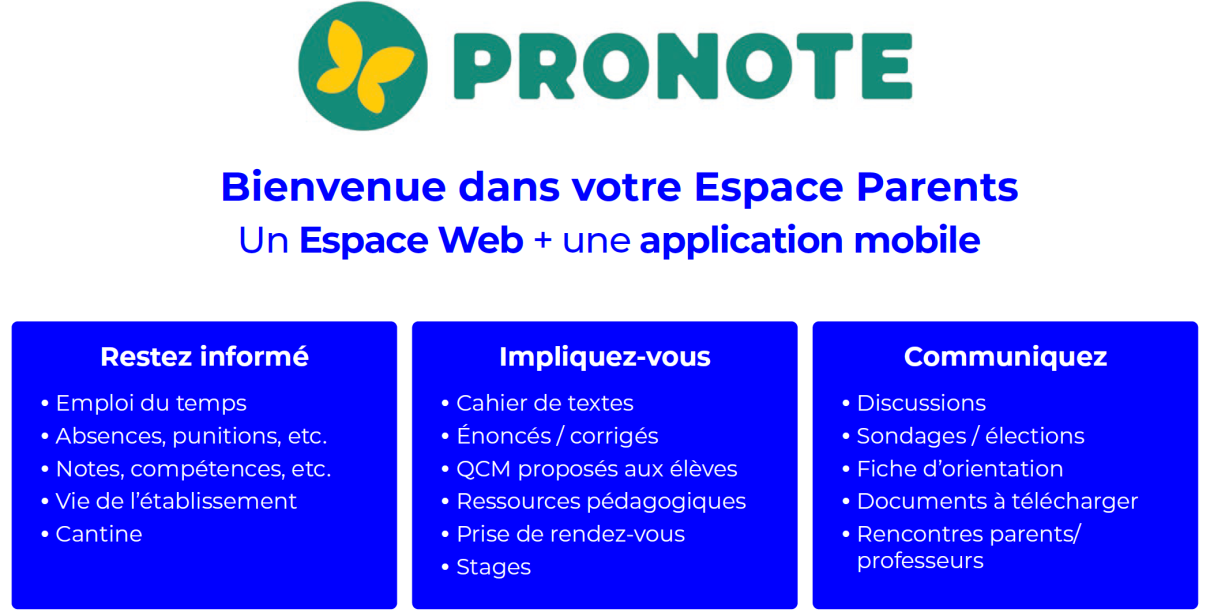 PRONOTE

Bienvenue dans votre Espace Parents
Un Espace Web + une application mobile

Restez informé
• Emploi du temps
• Absences, punitions, etc.
• Notes, compétences, etc.
• Vie de l'établissement
• Cantine

Impliquez-vous
• Cahier de textes
• Énoncés / corrigés
• QCM proposés aux élèves
• Ressources pédagogiques
• Prise de rendez-vous
• Stages

Communiquez
• Discussions
• Sondages / élections
• Fiche d'orientation
• Documents à télécharger
• Rencontres parents/ professeurs